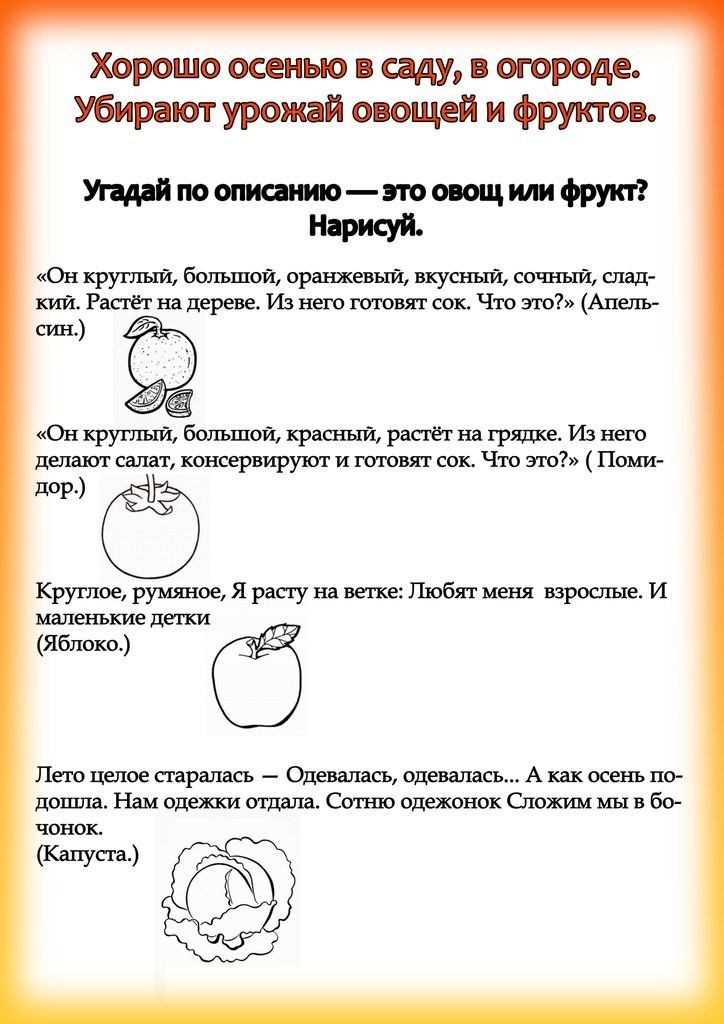 Хорошо осенью в саду, в огороде.
Убирают урожай овощей и фруктов.

Угадай по описанию — это овощ или фрукт?
Нарисуй.

«Он круглый, большой, оранжевый, вкусный, сочный, сладкий. Растёт на дереве. Из него готовят сок. Что это?» (Апельсин.)

«Он круглый, большой, красный, растёт на грядке. Из него делают салат, консервируют и готовят сок. Что это?» ( Помидор.)

Круглое, румяное, Я расту на ветке: Любят меня взрослые. И маленькие детки
(Яблоко.)

Лето целое старалась — Одевалась, одевалась... А как осень подошла. Нам одежки отдала. Сотню одежонок Сложим мы в бочонок.
(Капуста.)